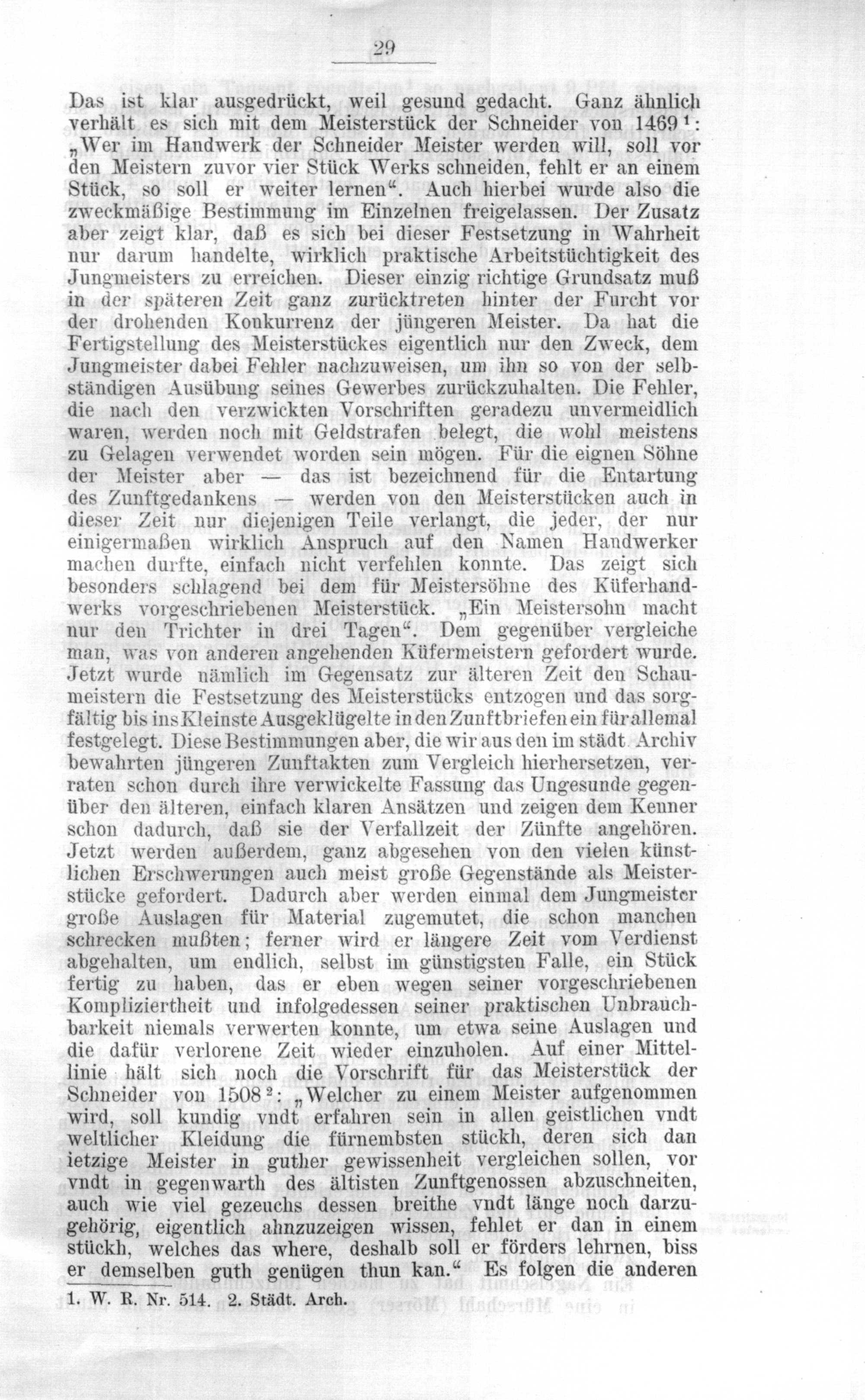 29

Das ist klar ausgedrückt, weil gesund gedacht. Ganz ähnlich verhält es sich mit dem Meisterstück der Schneider von 1469$^1$: „Wer im Handwerk der Schneider Meister werden will, soll vor den Meistern zuvor vier Stück Werks schneiden, fehlt er an einem Stück, so soll er weiter lernen“. Auch hierbei wurde also die zweckmäßige Bestimmung im Einzelnen freigelassen. Der Zusatz aber zeigt klar, daß es sich bei dieser Festsetzung in Wahrheit nur darum handelte, wirklich praktische Arbeitstüchtigkeit des Jungmeisters zu erreichen. Dieser einzig richtige Grundsatz muß in der späteren Zeit ganz zurücktreten hinter der Furcht vor der drohenden Konkurrenz der jüngeren Meister. Da hat die Fertigstellung des Meisterstückes eigentlich nur den Zweck, dem Jungmeister dabei Fehler nachzuweisen, um ihn so von der selbständigen Ausübung seines Gewerbes zurückzuhalten. Die Fehler, die nach den verzwickten Vorschriften geradezu unvermeidlich waren, werden noch mit Geldstrafen belegt, die wohl meistens zu Gelagen verwendet worden sein mögen. Für die eignen Söhne der Meister aber — das ist bezeichnend für die Entartung des Zunftgedankens — werden von den Meisterstücken auch in dieser Zeit nur diejenigen Teile verlangt, die jeder, der nur einigermaßen wirklich Anspruch auf den Namen Handwerker machen durfte, einfach nicht verfehlen konnte. Das zeigt sich besonders schlagend bei dem für Meistersöhne des Küferhandwerks vorgeschriebenen Meisterstück. „Ein Meistersohn macht nur den Trichter in drei Tagen“. Dem gegenüber vergleiche man, was von anderen angehenden Küfermeistern gefordert wurde. Jetzt wurde nämlich im Gegensatz zur älteren Zeit den Schaumeistern die Festsetzung des Meisterstücks entzogen und das sorgfältig bis ins Kleinste Ausgeklügelte in den Zunftbriefen ein für allemal festgelegt. Diese Bestimmungen aber, die wir aus den im städt. Archiv bewahrten jüngeren Zunftakten zum Vergleich hierhersetzen, verraten schon durch ihre verwickelte Fassung das Ungesunde gegenüber den älteren, einfach klaren Ansätzen und zeigen dem Kenner schon dadurch, daß sie der Verfallzeit der Zünfte angehören. Jetzt werden außerdem, ganz abgesehen von den vielen künstlichen Erschwerungen auch meist große Gegenstände als Meisterstücke gefordert. Dadurch aber werden einmal dem Jungmeister große Auslagen für Material zugemutet, die schon manchen schrecken mußten; ferner wird er längere Zeit vom Verdienst abgehalten, um endlich, selbst im günstigsten Falle, ein Stück fertig zu haben, das er eben wegen seiner vorgeschriebenen Kompliziertheit und infolgedessen seiner praktischen Unbrauchbarkeit niemals verwerten konnte, um etwa seine Auslagen und die dafür verlorene Zeit wieder einzuholen. Auf einer Mittellinie hält sich noch die Vorschrift für das Meisterstück der Schneider von 1508$^2$: „Welcher zu einem Meister aufgenommen wird, soll kundig vndt erfahren sein in allen geistlichen vndt weltlicher Kleidung die fürnembsten stückh, deren sich dan ietzige Meister in guther gewissenheit vergleichen sollen, vor vndt in gegenwarth des ältisten Zunftgenossen abzuschneiten, auch wie viel gezeuchs dessen breithe vndt länge noch darzugehörig, eigentlich ahnzuzeigen wissen, fehlet er dan in einem stückh, welches das where, deshalb soll er förders lehrnen, biss er demselben guth genügen thun kan.“ Es folgen die anderen

1. W. R. Nr. 514. 2. Städt. Arch.